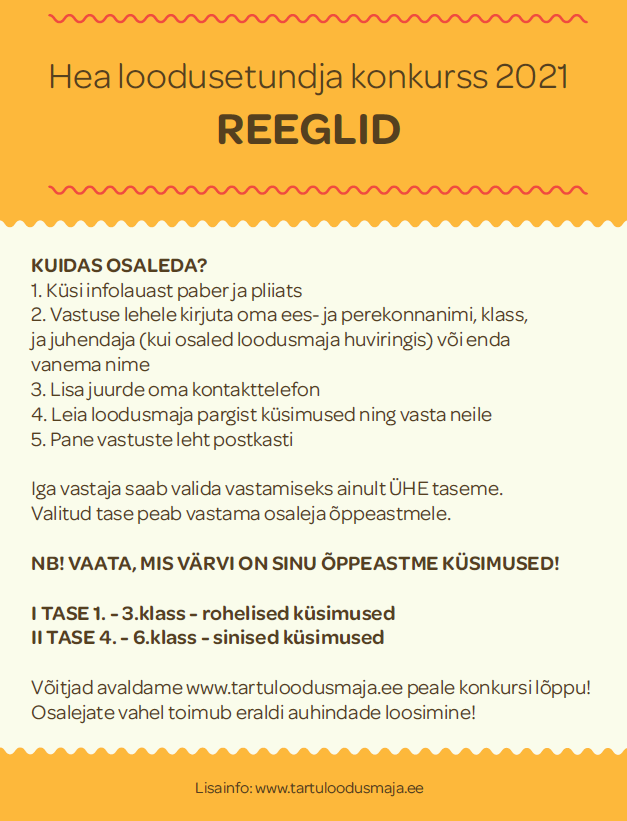 Hea loodusetundja konkurss 2021

REEGLID

KUIDAS OSALEDA?
1. Küsi infolauast paber ja pliiats
2. Vastuse lehele kirjuta oma ees- ja perekonnanimi, klass, ja juhendaja (kui osaled loodusmaja huviringis) või enda vanema nime
3. Lisa juurde oma kontakttelefon
4. Leia loodusmaja pargist küsimused ning vasta neile
5. Pane vastuste leht postkasti

Iga vastaja saab valida vastamiseks ainult ÜHE taseme. Valitud tase peab vastama osaleja õppeastmele.

NB! VAATA, MIS VÄRVI ON SINU ÕPPEASTME KÜSIMUSED!

I TASE 1. - 3.klass - rohelised küsimused
II TASE 4. - 6.klass - sinised küsimused

Võitjad avaldame www.tartuloodusmaja.ee peale konkursi lõppu! Osalejate vahel toimub eraldi auhindade loosimine!

Lisainfo: www.tartuloodusmaja.ee